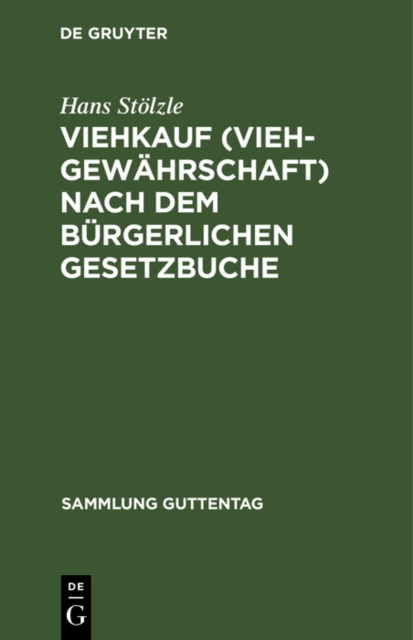 DE GRUYTER

Hans Stölzle

VIEHKAUF (VIEHGEWÄHRSCHAFT) NACH DEM BÜRGERLICHEN GESETZBUCHE

SAMMLUNG GUTTENTAG

DE
G